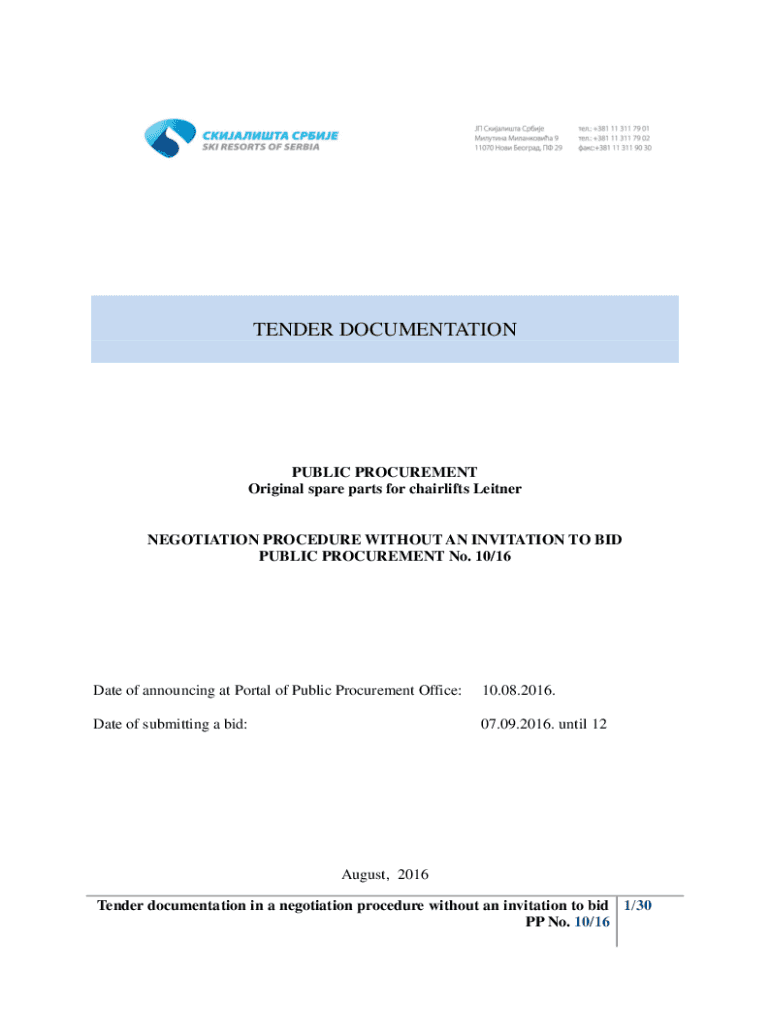 СКИЈАЛИШТА СРБИЈЕ
SKI RESORTS OF SERBIA

ЈП Скијалишта Србије
Милутина Миланковића 9
11070 Нови Београд, ПФ 29

тел.: +381 11 311 79 01
тел.: +381 11 311 79 02
факс:+381 11 311 90 30

TENDER DOCUMENTATION

PUBLIC PROCUREMENT
Original spare parts for chairlifts Leitner

NEGOTIATION PROCEDURE WITHOUT AN INVITATION TO BID
PUBLIC PROCUREMENT No. 10/16

Date of announcing at Portal of Public Procurement Office: 10.08.2016.

Date of submitting a bid: 07.09.2016. until 12

August, 2016

Tender documentation in a negotiation procedure without an invitation to bid
PP No. 10/16

1/30